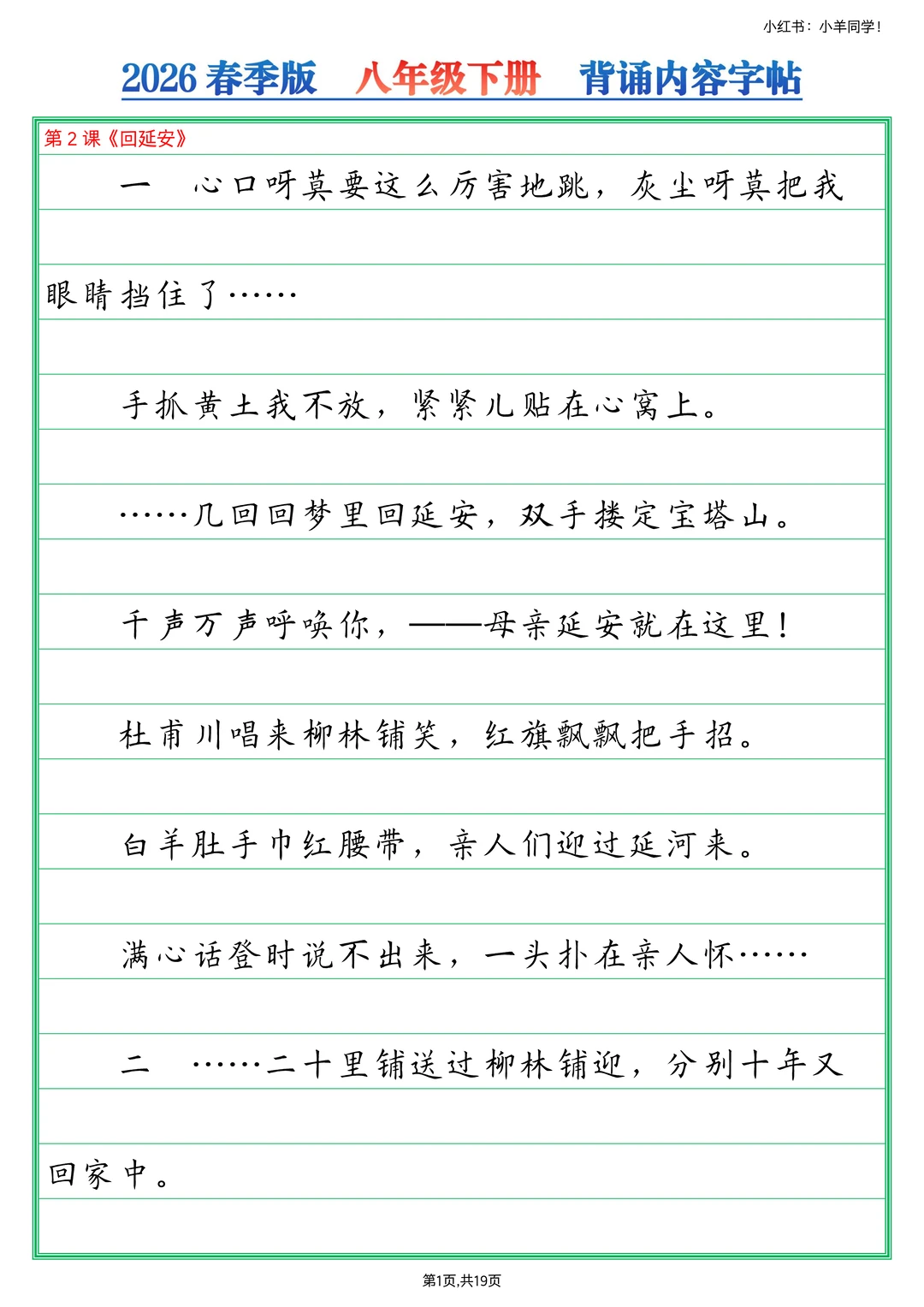 小红书：小羊同学！

2026 春季版　八年级下册　背诵内容字帖

第 2 课《回延安》

一　心口呀莫要这么厉害地跳，灰尘呀莫把我眼睛挡住了……

手抓黄土我不放，紧紧儿贴在心窝上。

……几回回梦里回延安，双手搂定宝塔山。

千声万声呼唤你，——母亲延安就在这里！

杜甫川唱来柳林铺笑，红旗飘飘把手招。

白羊肚手巾红腰带，亲人们迎过延河来。

满心话登时说不出来，一头扑在亲人怀……

二　……二十里铺送过柳林铺迎，分别十年又回家中。

第1页,共19页